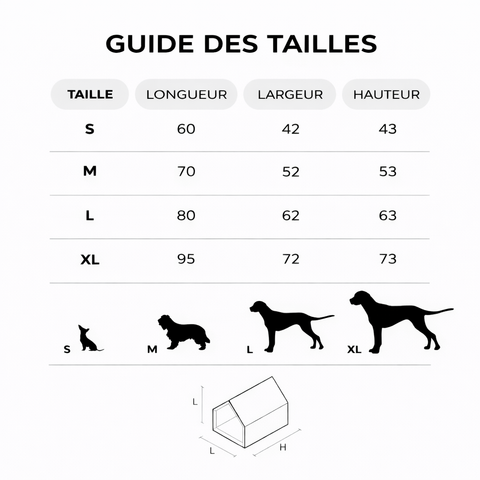 GUIDE DES TAILLES

| TAILLE | LONGUEUR | LARGEUR | HAUTEUR |
|---|---|---|---|
| S | 60 | 42 | 43 |
| M | 70 | 52 | 53 |
| L | 80 | 62 | 63 |
| XL | 95 | 72 | 73 |

S M L XL

L
L
H